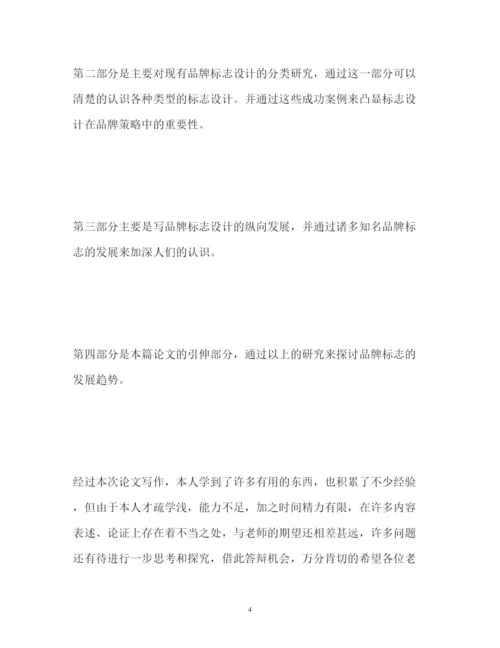 第二部分是主要对现有品牌标志设计的分类研究，通过这一部分可以清楚的认识各种类型的标志设计。并通过这些成功案例来凸显标志设计在品牌策略中的重要性。

第三部分主要是写品牌标志设计的纵向发展，并通过诸多知名品牌标志的发展来加深人们的认识。

第四部分是本篇论文的引伸部分，通过以上的研究来探讨品牌标志的发展趋势。

经过本次论文写作，本人学到了许多有用的东西，也积累了不少经验，但由于本人才疏学浅，能力不足，加之时间精力有限，在许多内容表述、论证上存在着不当之处，与老师的期望还相差甚远，许多问题还有待进行一步思考和探究，借此答辩机会，万分肯切的希望各位老

4